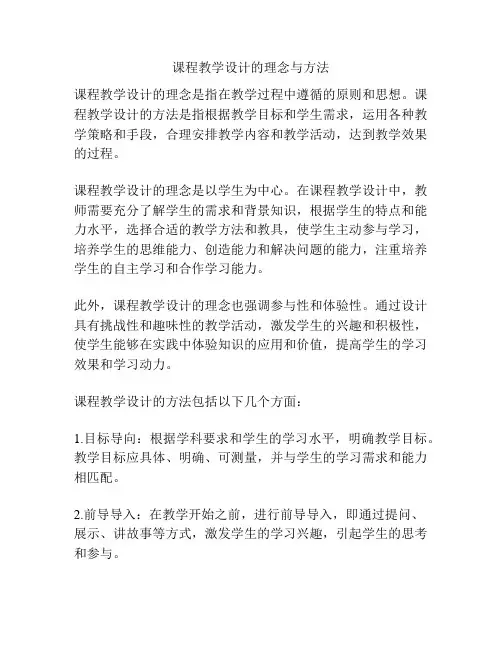 课程教学设计的理念与方法

课程教学设计的理念是指在教学过程中遵循的原则和思想。课程教学设计的方法是指根据教学目标和学生需求，运用各种教学策略和手段，合理安排教学内容和教学活动，达到教学效果的过程。

课程教学设计的理念是以学生为中心。在课程教学设计中，教师需要充分了解学生的需求和背景知识，根据学生的特点和能力水平，选择合适的教学方法和教具，使学生主动参与学习，培养学生的思维能力、创造能力和解决问题的能力，注重培养学生的自主学习和合作学习能力。

此外，课程教学设计的理念也强调参与性和体验性。通过设计具有挑战性和趣味性的教学活动，激发学生的兴趣和积极性，使学生能够在实践中体验知识的应用和价值，提高学生的学习效果和学习动力。

课程教学设计的方法包括以下几个方面：

1.目标导向：根据学科要求和学生的学习水平，明确教学目标。教学目标应具体、明确、可测量，并与学生的学习需求和能力相匹配。

2.前导导入：在教学开始之前，进行前导导入，即通过提问、展示、讲故事等方式，激发学生的学习兴趣，引起学生的思考和参与。